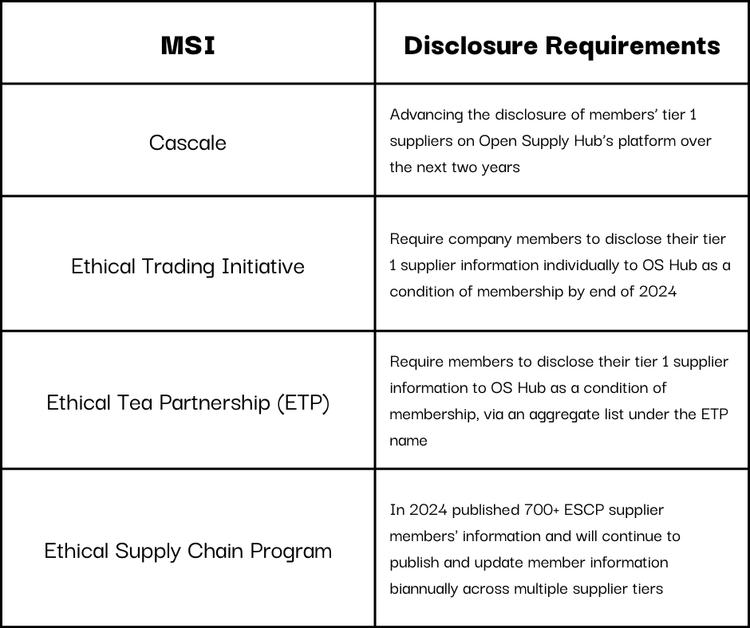 | MSI | Disclosure Requirements |
|---|---|
| Cascale | Advancing the disclosure of members' tier 1 suppliers on Open Supply Hub's platform over the next two years |
| Ethical Trading Initiative | Require company members to disclose their tier 1 supplier information individually to OS Hub as a condition of membership by end of 2024 |
| Ethical Tea Partnership (ETP) | Require members to disclose their tier 1 supplier information to OS Hub as a condition of membership, via an aggregate list under the ETP name |
| Ethical Supply Chain Program | In 2024 published 700+ ESCP supplier members' information and will continue to publish and update member information biannually across multiple supplier tiers |